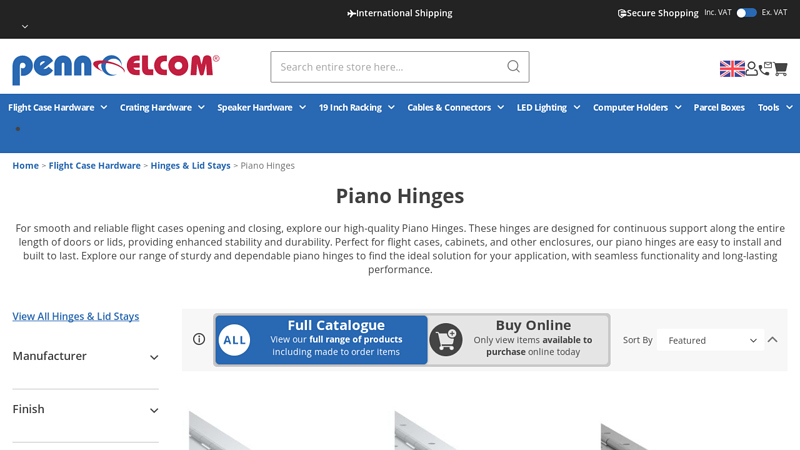 International Shipping

Secure Shopping Inc. VAT Ex. VAT

PENN ELCOM®

Search entire store here...

Flight Case Hardware Crating Hardware Speaker Hardware 19 Inch Racking Cables & Connectors LED Lighting Computer Holders Parcel Boxes Tools

Home > Flight Case Hardware > Hinges & Lid Stays > Piano Hinges

Piano Hinges

For smooth and reliable flight cases opening and closing, explore our high-quality Piano Hinges. These hinges are designed for continuous support along the entire length of doors or lids, providing enhanced stability and durability. Perfect for flight cases, cabinets, and other enclosures, our piano hinges are easy to install and built to last. Explore our range of sturdy and dependable piano hinges to find the ideal solution for your application, with seamless functionality and long-lasting performance.

View All Hinges & Lid Stays

Manufacturer

Finish

ALL Full Catalogue View our full range of products including made to order items

Buy Online Only view items available to purchase online today

Sort By Featured